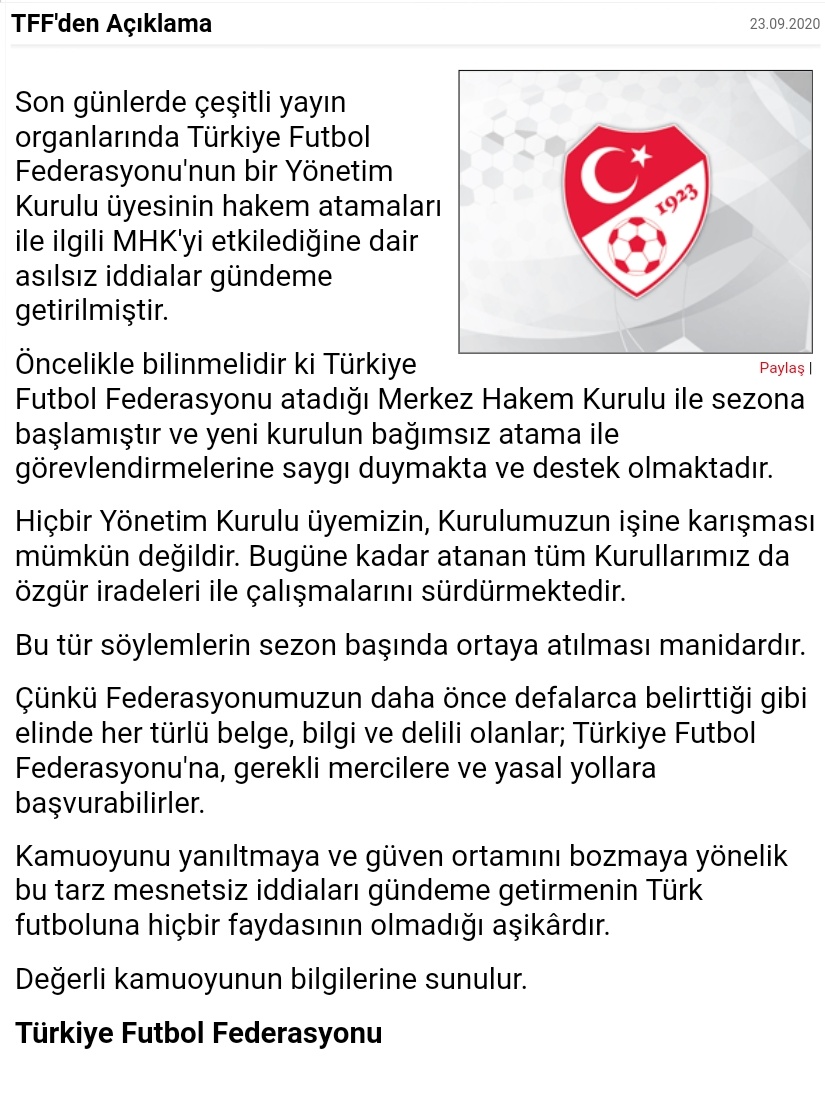 TFF'den Açıklama

23.09.2020

Son günlerde çeşitli yayın organlarında Türkiye Futbol Federasyonu'nun bir Yönetim Kurulu üyesinin hakem atamaları ile ilgili MHK'yi etkilediğine dair asılsız iddialar gündeme getirilmiştir.

1923

Paylaş |

Öncelikle bilinmelidir ki Türkiye Futbol Federasyonu atadığı Merkez Hakem Kurulu ile sezona başlamıştır ve yeni kurulun bağımsız atama ile görevlendirmelerine saygı duymakta ve destek olmaktadır.

Hiçbir Yönetim Kurulu üyemizin, Kurulumuzun işine karışması mümkün değildir. Bugüne kadar atanan tüm Kurullarımız da özgür iradeleri ile çalışmalarını sürdürmektedir.

Bu tür söylemlerin sezon başında ortaya atılması manidardır.

Çünkü Federasyonumuzun daha önce defalarca belirttiği gibi elinde her türlü belge, bilgi ve delili olanlar; Türkiye Futbol Federasyonu'na, gerekli mercilere ve yasal yollara başvurabilirler.

Kamuoyunu yanıltmaya ve güven ortamını bozmaya yönelik bu tarz mesnetsiz iddiaları gündeme getirmenin Türk futboluna hiçbir faydasının olmadığı aşikârdır.

Değerli kamuoyunun bilgilerine sunulur.

Türkiye Futbol Federasyonu